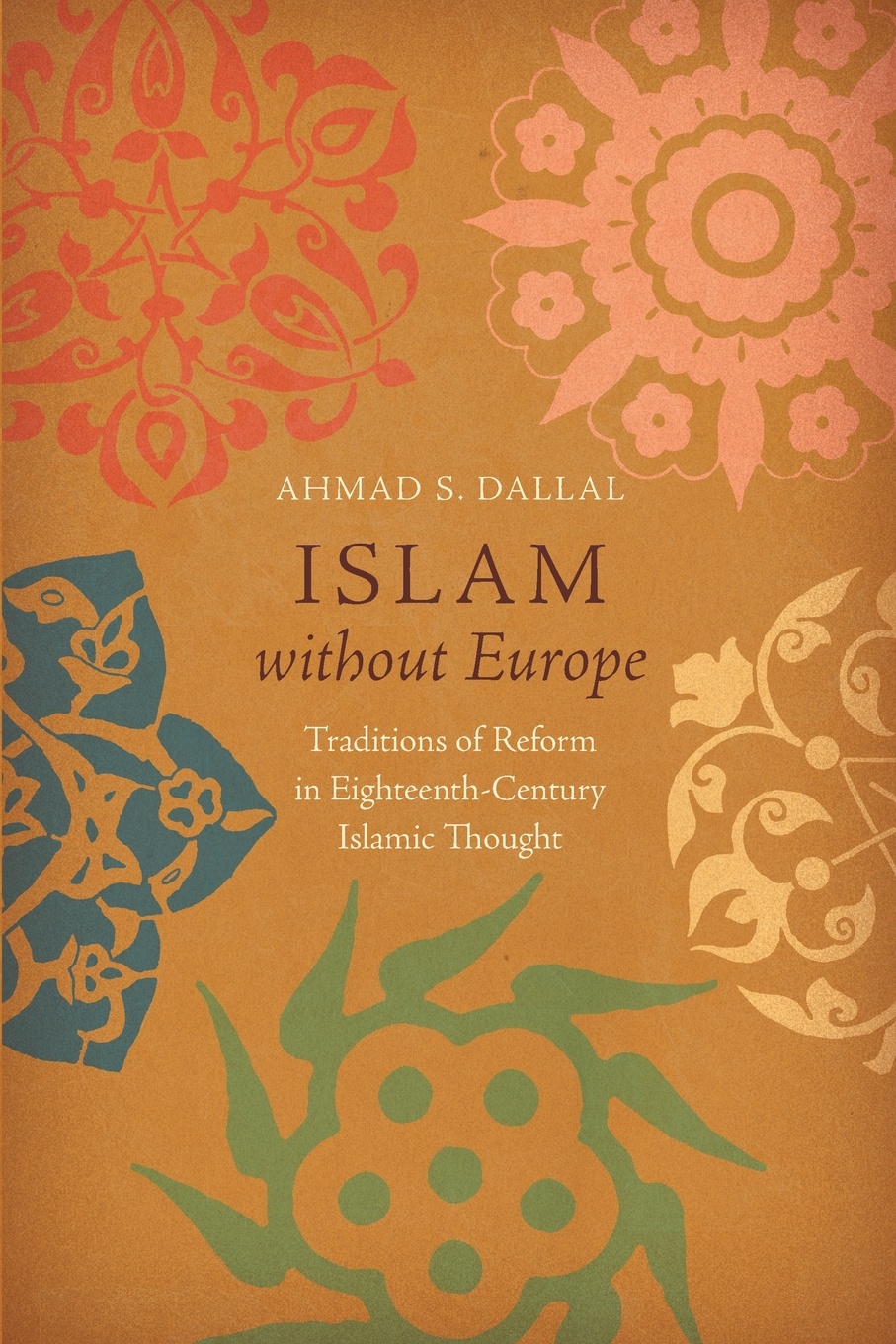 AHMAD S. DALLAL

ISLAM
without Europe

Traditions of Reform in Eighteenth-Century Islamic Thought